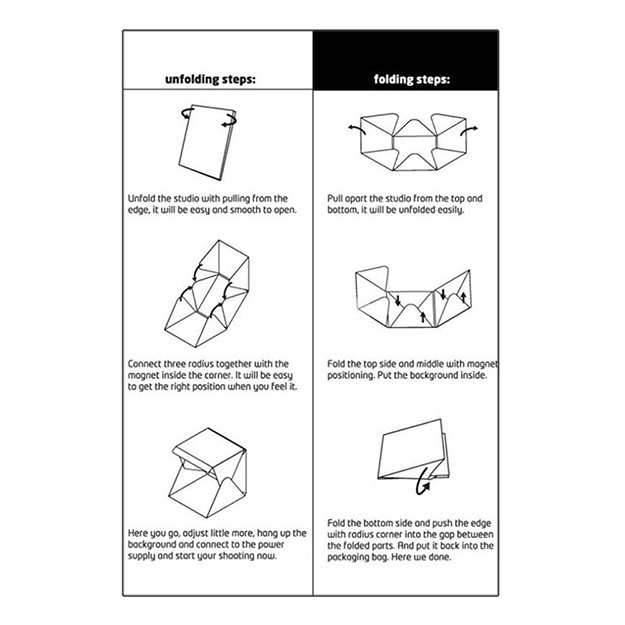 unfolding steps:

Unfold the studio with pulling from the edge, it will be easy and smooth to open.

Connect three radius together with the magnet inside the corner. It will be easy to get the right position when you feel it.

Here you go, adjust little more, hang up the background and connect to the power supply and start your shooting now.

folding steps:

Pull apart the studio from the top and bottom, it will be unfolded easily.

Fold the top side and middle with magnet positioning. Put the background inside.

Fold the bottom side and push the edge with radius corner into the gap between the folded parts. And put it back into the packaging bag. Here we done.